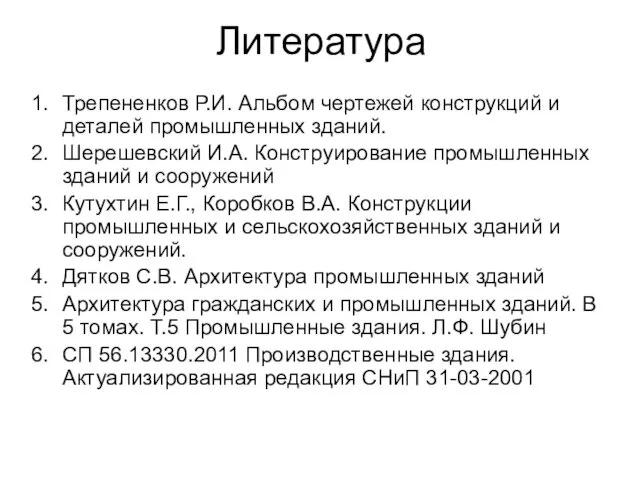 Литература

1. Трепененков Р.И. Альбом чертежей конструкций и деталей промышленных зданий.
2. Шерешевский И.А. Конструирование промышленных зданий и сооружений
3. Кутухтин Е.Г., Коробков В.А. Конструкции промышленных и сельскохозяйственных зданий и сооружений.
4. Дятков С.В. Архитектура промышленных зданий
5. Архитектура гражданских и промышленных зданий. В 5 томах. Т.5 Промышленные здания. Л.Ф. Шубин
6. СП 56.13330.2011 Производственные здания. Актуализированная редакция СНиП 31-03-2001